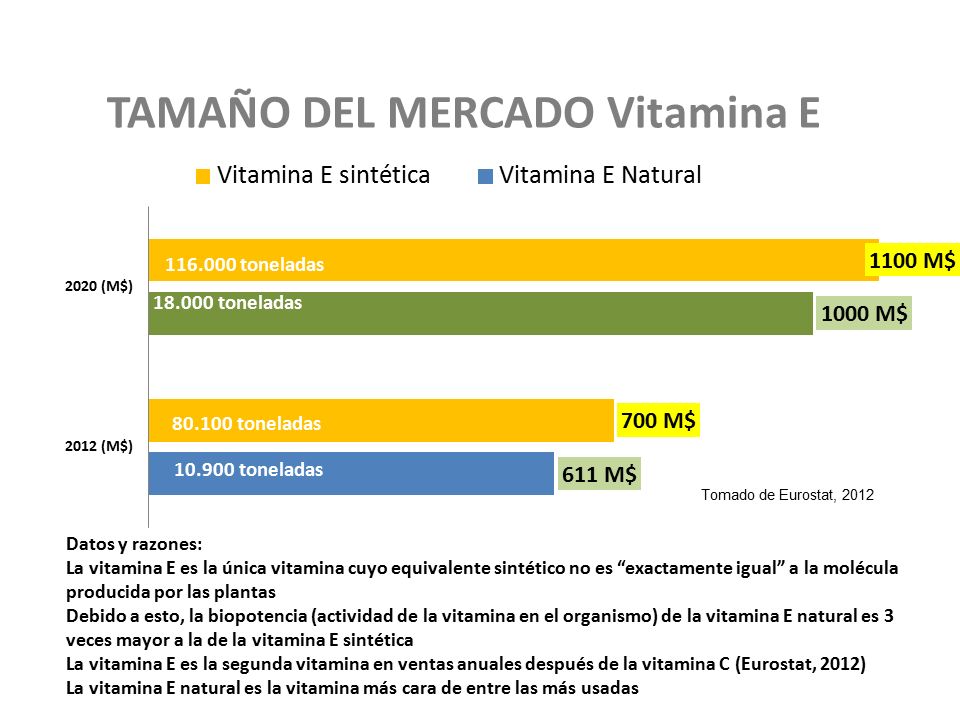 TAMAÑO DEL MERCADO Vitamina E

Vitamina E sintética
Vitamina E Natural

2020 (M$)
116.000 toneladas
1100 M$
18.000 toneladas
1000 M$

2012 (M$)
80.100 toneladas
700 M$
10.900 toneladas
611 M$

Tomado de Eurostat, 2012

Datos y razones:
La vitamina E es la única vitamina cuyo equivalente sintético no es “exactamente igual” a la molécula producida por las plantas
Debido a esto, la biopotencia (actividad de la vitamina en el organismo) de la vitamina E natural es 3 veces mayor a la de la vitamina E sintética
La vitamina E es la segunda vitamina en ventas anuales después de la vitamina C (Eurostat, 2012)
La vitamina E natural es la vitamina más cara de entre las más usadas